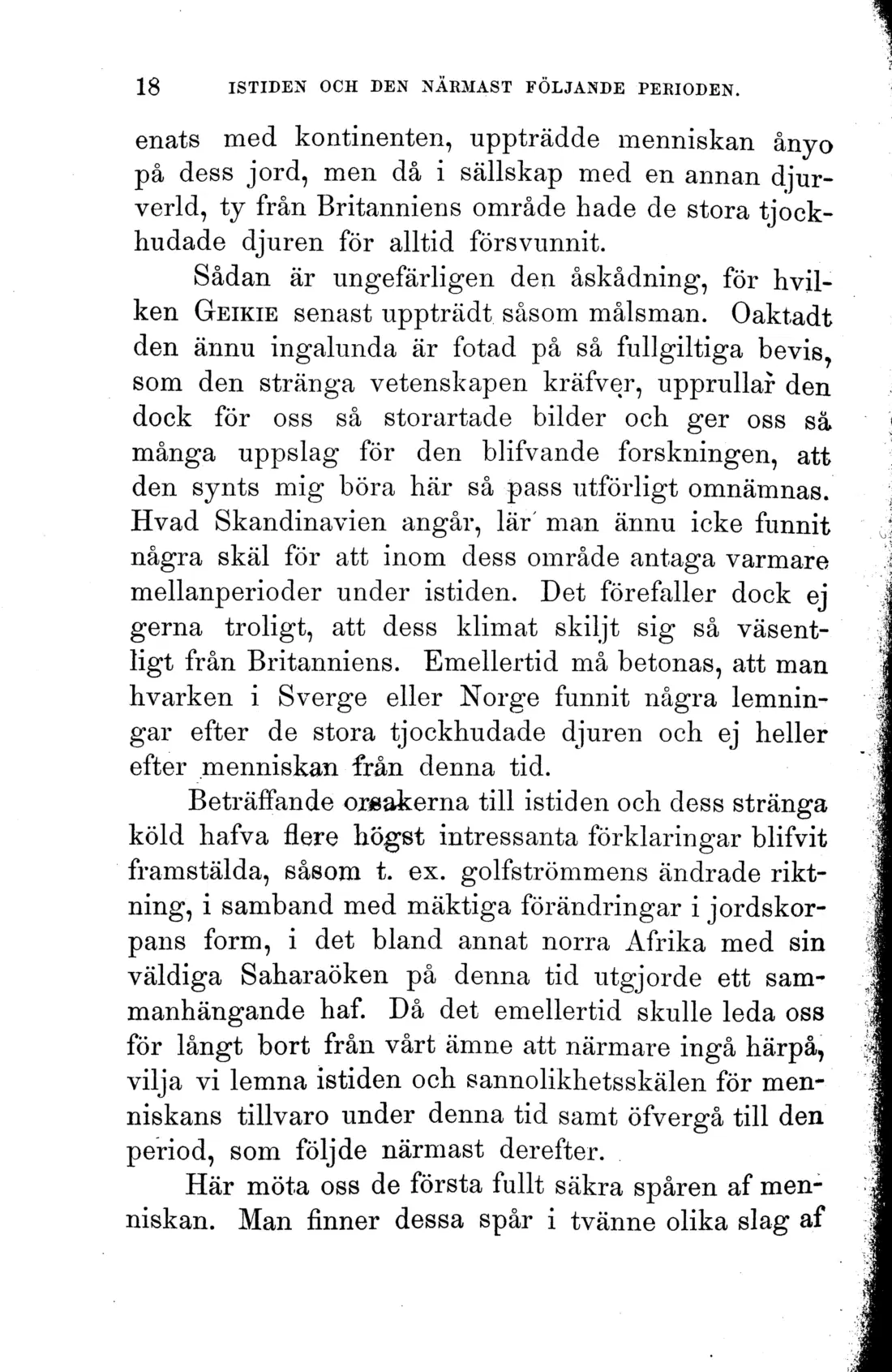 18 ISTIDEN OCH DEN NÄRMAST FÖLJANDE PERIODEN.

enats med kontinenten, uppträdde menniskan ånyo på dess jord, men då i sällskap med en annan djurverld, ty från Britanniens område hade de stora tjockhudade djuren för alltid försvunnit.

Sådan är ungefärligen den åskådning, för hvilken Geikie senast uppträdt såsom målsman. Oaktadt den ännu ingalunda är fotad på så fullgiltiga bevis, som den stränga vetenskapen kräfver, upprullar den dock för oss så storartade bilder och ger oss så många uppslag för den blifvande forskningen, att den synts mig böra här så pass utförligt omnämnas. Hvad Skandinavien angår, lär man ännu icke funnit några skäl för att inom dess område antaga varmare mellanperioder under istiden. Det förefaller dock ej gerna troligt, att dess klimat skiljt sig så väsentligt från Britanniens. Emellertid må betonas, att man hvarken i Sverge eller Norge funnit några lemningar efter de stora tjockhudade djuren och ej heller efter menniskan från denna tid.

Beträffande orsakerna till istiden och dess stränga köld hafva flere högst intressanta förklaringar blifvit framstälda, såsom t. ex. golfströmmens ändrade riktning, i samband med mäktiga förändringar i jordskorpans form, i det bland annat norra Afrika med sin väldiga Saharaöken på denna tid utgjorde ett sammanhängande haf. Då det emellertid skulle leda oss för långt bort från vårt ämne att närmare ingå härpå, vilja vi lemna istiden och sannolikhetsskälen för menniskans tillvaro under denna tid samt öfvergå till den period, som följde närmast derefter.

Här möta oss de första fullt säkra spåren af menniskan. Man finner dessa spår i tvänne olika slag af